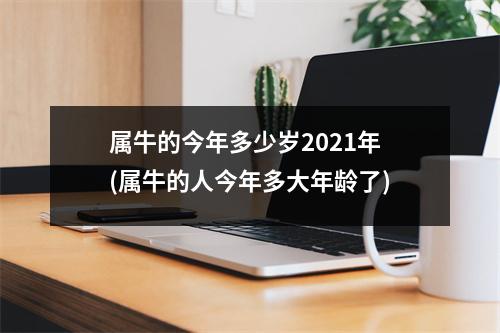 属牛的今年多少岁2021年
(属牛的人今年多大年龄了)